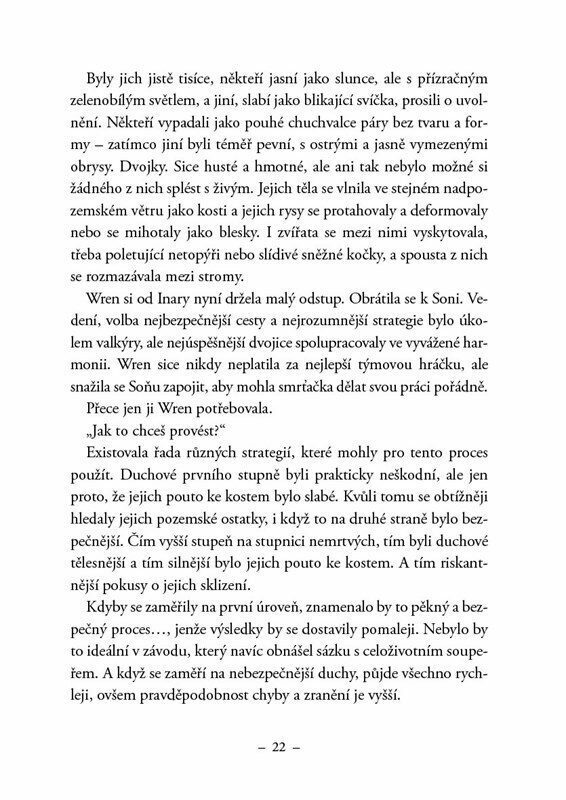 Byly jich jistě tisíce, někteří jasní jako slunce, ale s přízračným zelenobílým světlem, a jiní, slabí jako blikající svíčka, prosili o uvolnění. Někteří vypadali jako pouhé chuchvalce páry bez tvaru a formy – zatímco jiní byli téměř pevní, s ostrými a jasně vymezenými obrysy. Dvojky. Sice husté a hmotné, ale ani tak nebylo možné si žádného z nich splést s živým. Jejich těla se vlnila ve stejném nadpozemském větru jako kosti a jejich rysy se protahovaly a deformovaly nebo se mihotaly jako blesky. I zvířata se mezi nimi vyskytovala, třeba poletující netopýři nebo slídivé sněžné kočky, a spousta z nich se rozmazávala mezi stromy.

Wren si od Inary nyní držela malý odstup. Obrátila se k Soni. Vedení, volba nejbezpečnější cesty a nejrozumnější strategie bylo úkolem valkýry, ale nejúspěšnější dvojice spolupracovaly ve vyvážené harmonii. Wren sice nikdy neplatila za nejlepší týmovou hráčku, ale snažila se Soňu zapojit, aby mohla smrťačka dělat svou práci pořádně.

Přece jen ji Wren potřebovala.

„Jak to chceš provést?“

Existovala řada různých strategií, které mohly pro tento proces použít. Duchové prvního stupně byli prakticky neškodní, ale jen proto, že jejich pouto ke kostem bylo slabé. Kvůli tomu se obtížněji hledaly jejich pozemské ostatky, i když to na druhé straně bylo bezpečnější. Čím vyšší stupeň na stupnici nemrtvých, tím byli duchové tělesnější a tím silnější bylo jejich pouto ke kostem. A tím riskantnější pokusy o jejich sklizení.

Kdyby se zaměřily na první úroveň, znamenalo by to pěkný a bezpečný proces…, jenže výsledky by se dostavily pomaleji. Nebylo by to ideální v závodu, který navíc obnášel sázku s celoživotním soupeřem. A když se zaměří na nebezpečnější duchy, půjde všechno rychleji, ovšem pravděpodobnost chyby a zranění je vyšší.

– 22 –